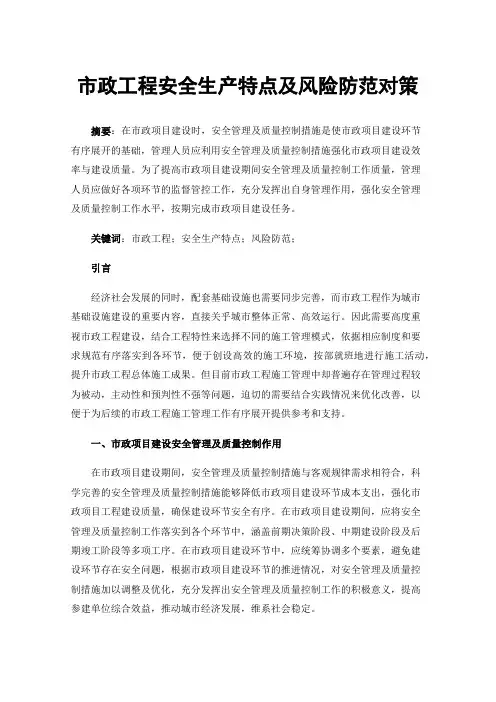 市政工程安全生产特点及风险防范对策

摘要：在市政项目建设时，安全管理及质量控制措施是使市政项目建设环节有序展开的基础，管理人员应利用安全管理及质量控制措施强化市政项目建设效率与建设质量。为了提高市政项目建设期间安全管理及质量控制工作质量，管理人员应做好各项环节的监督管控工作，充分发挥出自身管理作用，强化安全管理及质量控制工作水平，按期完成市政项目建设任务。

关键词：市政工程；安全生产特点；风险防范；

引言

经济社会发展的同时，配套基础设施也需要同步完善，而市政工程作为城市基础设施建设的重要内容，直接关乎城市整体正常、高效运行。因此需要高度重视市政工程建设，结合工程特性来选择不同的施工管理模式，依据相应制度和要求规范有序落实到各环节，便于创设高效的施工环境，按部就班地进行施工活动，提升市政工程总体施工成果。但目前市政工程施工管理中却普遍存在管理过程较为被动，主动性和预判性不强等问题，迫切的需要结合实践情况来优化改善，以便于为后续的市政工程施工管理工作有序展开提供参考和支持。

一、市政项目建设安全管理及质量控制作用

在市政项目建设期间，安全管理及质量控制措施与客观规律需求相符合，科学完善的安全管理及质量控制措施能够降低市政项目建设环节成本支出，强化市政项目工程建设质量，确保建设环节安全有序。在市政项目建设期间，应将安全管理及质量控制工作落实到各个环节中，涵盖前期决策阶段、中期建设阶段及后期竣工阶段等多项工序。在市政项目建设环节中，应统筹协调多个要素，避免建设环节存在安全问题，根据市政项目建设环节的推进情况，对安全管理及质量控制措施加以调整及优化，充分发挥出安全管理及质量控制工作的积极意义，提高参建单位综合效益，推动城市经济发展，维系社会稳定。